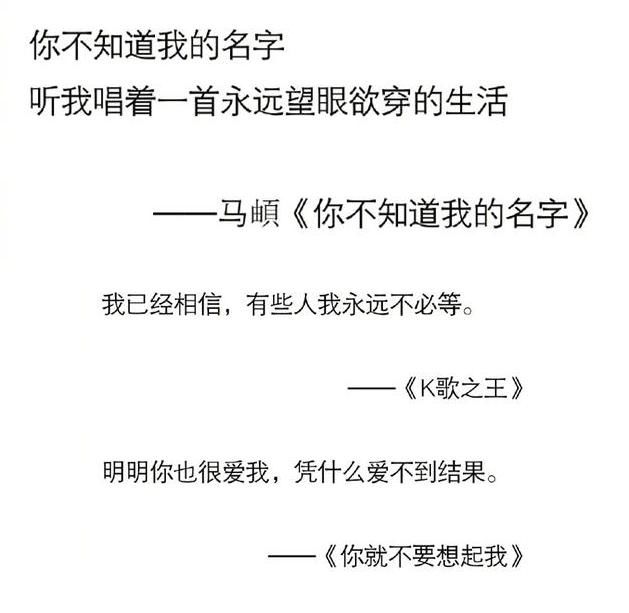 你不知道我的名字
听我唱着一首永远望眼欲穿的生活

——马頔《你不知道我的名字》

我已经相信，有些人我永远不必等。

——《K歌之王》

明明你也很爱我，凭什么爱不到结果。

——《你就不要想起我》